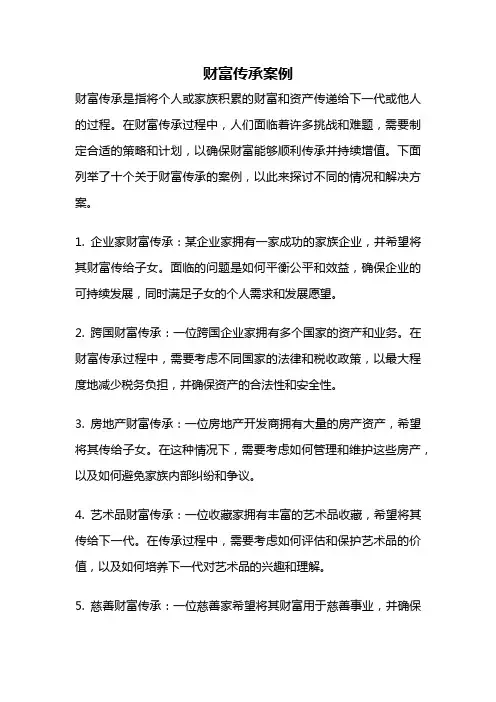 财富传承案例

财富传承是指将个人或家族积累的财富和资产传递给下一代或他人的过程。在财富传承过程中，人们面临着许多挑战和难题，需要制定合适的策略和计划，以确保财富能够顺利传承并持续增值。下面列举了十个关于财富传承的案例，以此来探讨不同的情况和解决方案。

1. 企业家财富传承：某企业家拥有一家成功的家族企业，并希望将其财富传给子女。面临的问题是如何平衡公平和效益，确保企业的可持续发展，同时满足子女的个人需求和发展愿望。

2. 跨国财富传承：一位跨国企业家拥有多个国家的资产和业务。在财富传承过程中，需要考虑不同国家的法律和税收政策，以最大程度地减少税务负担，并确保资产的合法性和安全性。

3. 房地产财富传承：一位房地产开发商拥有大量的房产资产，希望将其传给子女。在这种情况下，需要考虑如何管理和维护这些房产，以及如何避免家族内部纠纷和争议。

4. 艺术品财富传承：一位收藏家拥有丰富的艺术品收藏，希望将其传给下一代。在传承过程中，需要考虑如何评估和保护艺术品的价值，以及如何培养下一代对艺术品的兴趣和理解。

5. 慈善财富传承：一位慈善家希望将其财富用于慈善事业，并确保